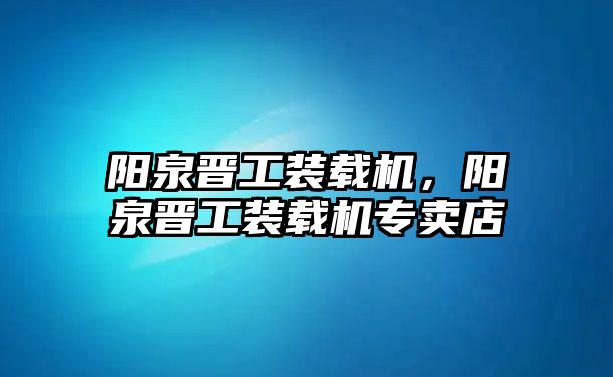 阳泉晋工装载机，阳泉晋工装载机专卖店